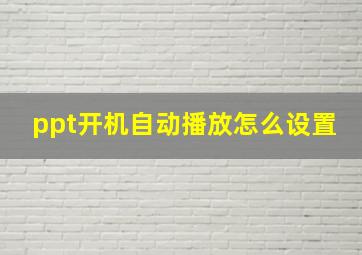 ppt开机自动播放怎么设置